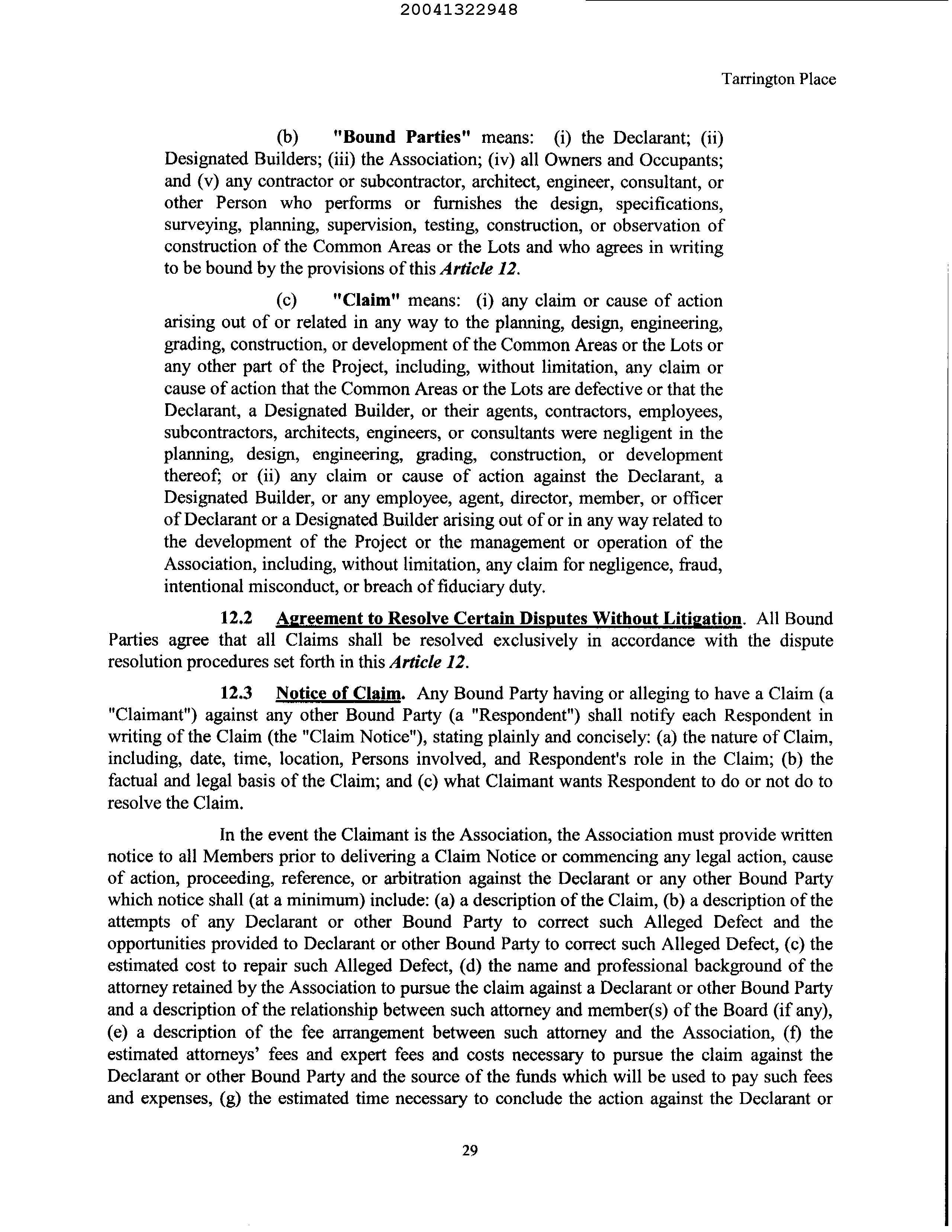 20041322948

Tarrington Place

(b) "Bound Parties" means: (i) the Declarant; (ii) Designated Builders; (iii) the Association; (iv) all Owners and Occupants; and (v) any contractor or subcontractor, architect, engineer, consultant, or other Person who performs or furnishes the design, specifications, surveying, planning, supervision, testing, construction, or observation of construction of the Common Areas or the Lots and who agrees in writing to be bound by the provisions of this Article 12.

(c) "Claim" means: (i) any claim or cause of action arising out of or related in any way to the planning, design, engineering, grading, construction, or development of the Common Areas or the Lots or any other part of the Project, including, without limitation, any claim or cause of action that the Common Areas or the Lots are defective or that the Declarant, a Designated Builder, or their agents, contractors, employees, subcontractors, architects, engineers, or consultants were negligent in the planning, design, engineering, grading, construction, or development thereof; or (ii) any claim or cause of action against the Declarant, a Designated Builder, or any employee, agent, director, member, or officer of Declarant or a Designated Builder arising out of or in any way related to the development of the Project or the management or operation of the Association, including, without limitation, any claim for negligence, fraud, intentional misconduct, or breach of fiduciary duty.

12.2 Agreement to Resolve Certain Disputes Without Litigation. All Bound Parties agree that all Claims shall be resolved exclusively in accordance with the dispute resolution procedures set forth in this Article 12.

12.3 Notice of Claim. Any Bound Party having or alleging to have a Claim (a "Claimant") against any other Bound Party (a "Respondent") shall notify each Respondent in writing of the Claim (the "Claim Notice"), stating plainly and concisely: (a) the nature of Claim, including, date, time, location, Persons involved, and Respondent's role in the Claim; (b) the factual and legal basis of the Claim; and (c) what Claimant wants Respondent to do or not do to resolve the Claim.

In the event the Claimant is the Association, the Association must provide written notice to all Members prior to delivering a Claim Notice or commencing any legal action, cause of action, proceeding, reference, or arbitration against the Declarant or any other Bound Party which notice shall (at a minimum) include: (a) a description of the Claim, (b) a description of the attempts of any Declarant or other Bound Party to correct such Alleged Defect and the opportunities provided to Declarant or other Bound Party to correct such Alleged Defect, (c) the estimated cost to repair such Alleged Defect, (d) the name and professional background of the attorney retained by the Association to pursue the claim against a Declarant or other Bound Party and a description of the relationship between such attorney and member(s) of the Board (if any), (e) a description of the fee arrangement between such attorney and the Association, (f) the estimated attorneys' fees and expert fees and costs necessary to pursue the claim against the Declarant or other Bound Party and the source of the funds which will be used to pay such fees and expenses, (g) the estimated time necessary to conclude the action against the Declarant or

29